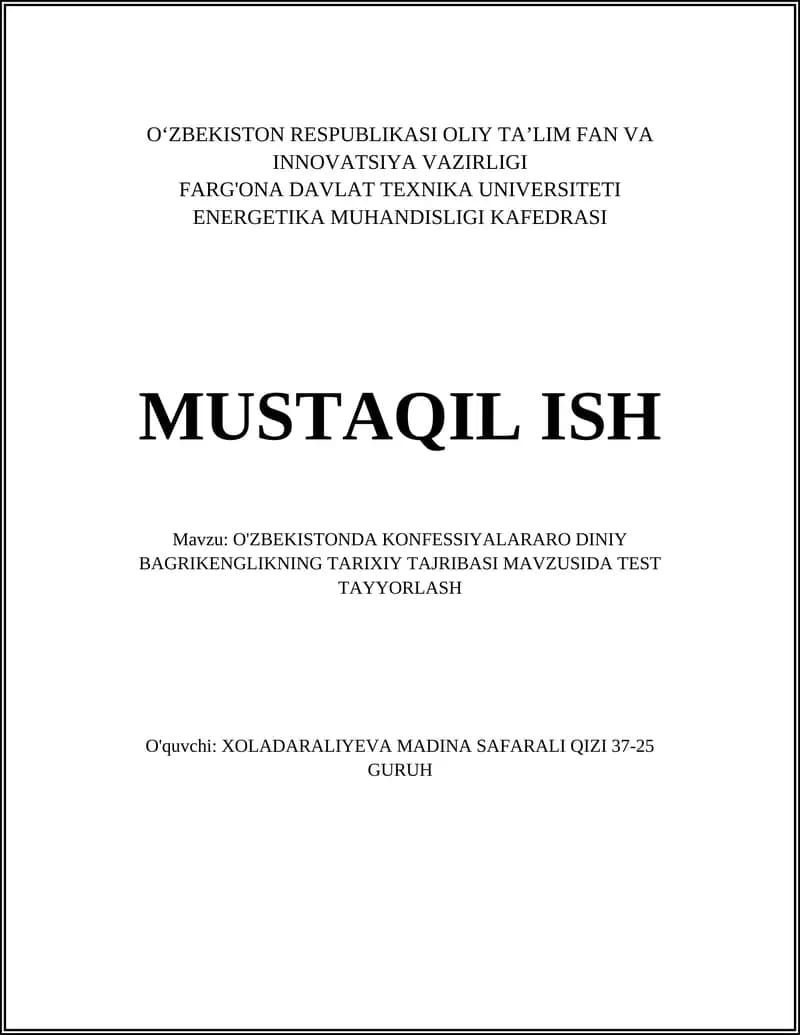 O‘ZBEKISTON RESPUBLIKASI OLIY TA’LIM FAN VA INNOVATSIYA VAZIRLIGI
FARG'ONA DAVLAT TEXNIKA UNIVERSITETI
ENERGETIKA MUHANDISLIGI KAFEDRASI

MUSTAQIL ISH

Mavzu: O'ZBEKISTONDA KONFESSIYALARARO DINIY BAGRIKENGLIKNING TARIXIY TAJRIBASI MAVZUSIDA TEST TAYYORLASH

O'quvchi: XOLADARALIYEVA MADINA SAFARALI QIZI 37-25 GURUH